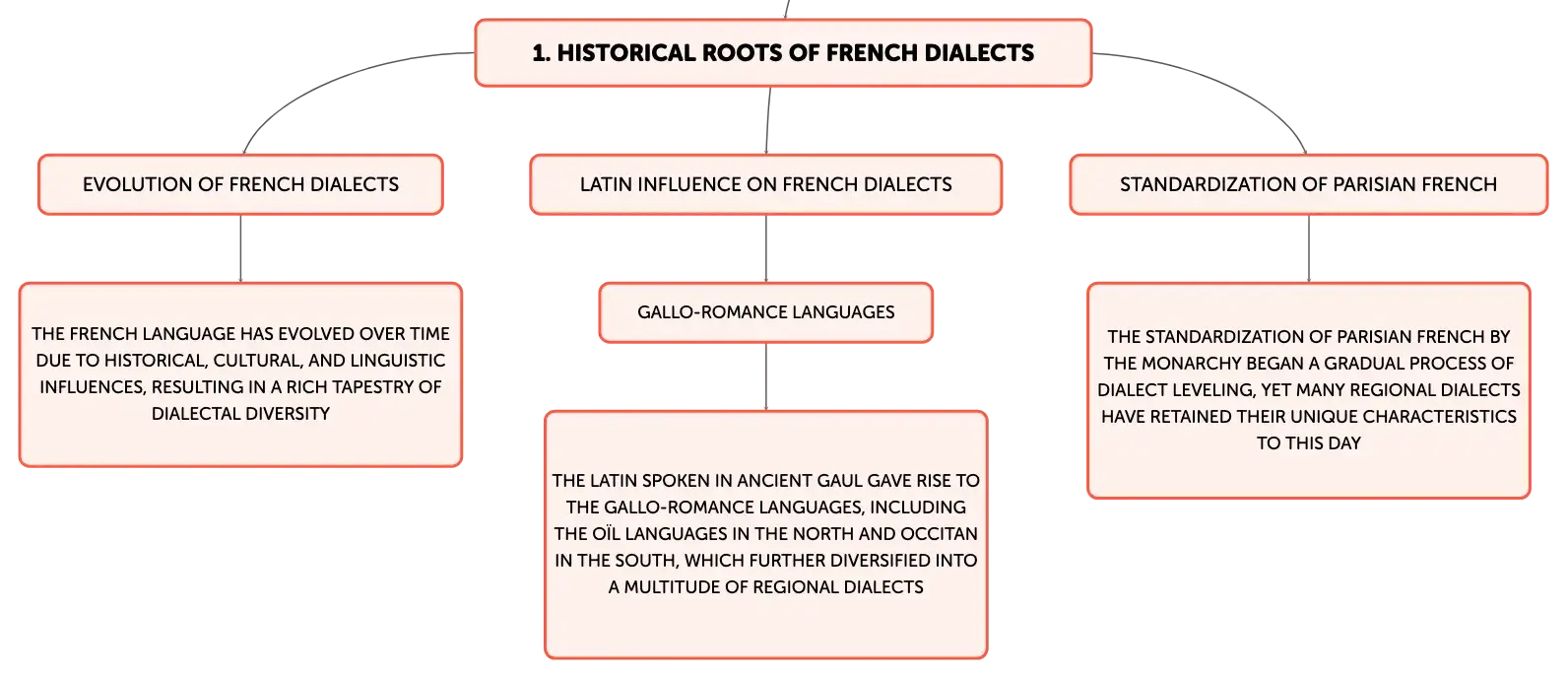 1. HISTORICAL ROOTS OF FRENCH DIALECTS

EVOLUTION OF FRENCH DIALECTS

THE FRENCH LANGUAGE HAS EVOLVED OVER TIME DUE TO HISTORICAL, CULTURAL, AND LINGUISTIC INFLUENCES, RESULTING IN A RICH TAPESTRY OF DIALECTAL DIVERSITY

LATIN INFLUENCE ON FRENCH DIALECTS

GALLO-ROMANCE LANGUAGES

THE LATIN SPOKEN IN ANCIENT GAUL GAVE RISE TO THE GALLO-ROMANCE LANGUAGES, INCLUDING THE OÏL LANGUAGES IN THE NORTH AND OCCITAN IN THE SOUTH, WHICH FURTHER DIVERSIFIED INTO A MULTITUDE OF REGIONAL DIALECTS

STANDARDIZATION OF PARISIAN FRENCH

THE STANDARDIZATION OF PARISIAN FRENCH BY THE MONARCHY BEGAN A GRADUAL PROCESS OF DIALECT LEVELING, YET MANY REGIONAL DIALECTS HAVE RETAINED THEIR UNIQUE CHARACTERISTICS TO THIS DAY